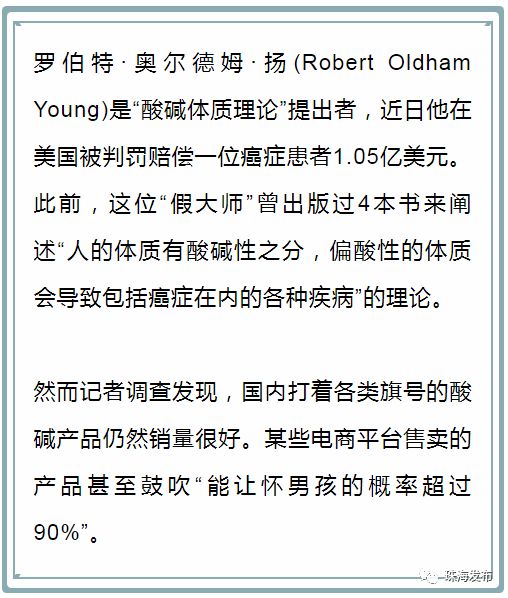 罗伯特·奥尔德姆·扬(Robert Oldham Young)是“酸碱体质理论”提出者，近日他在美国被判罚赔偿一位癌症患者1.05亿美元。此前，这位“假大师”曾出版过4本书来阐述“人的体质有酸碱性之分，偏酸性的体质会导致包括癌症在内的各种疾病”的理论。

然而记者调查发现，国内打着各类旗号的酸碱产品仍然销量很好。某些电商平台售卖的产品甚至鼓吹“能让怀男孩的概率超过90%”。

珠海发布